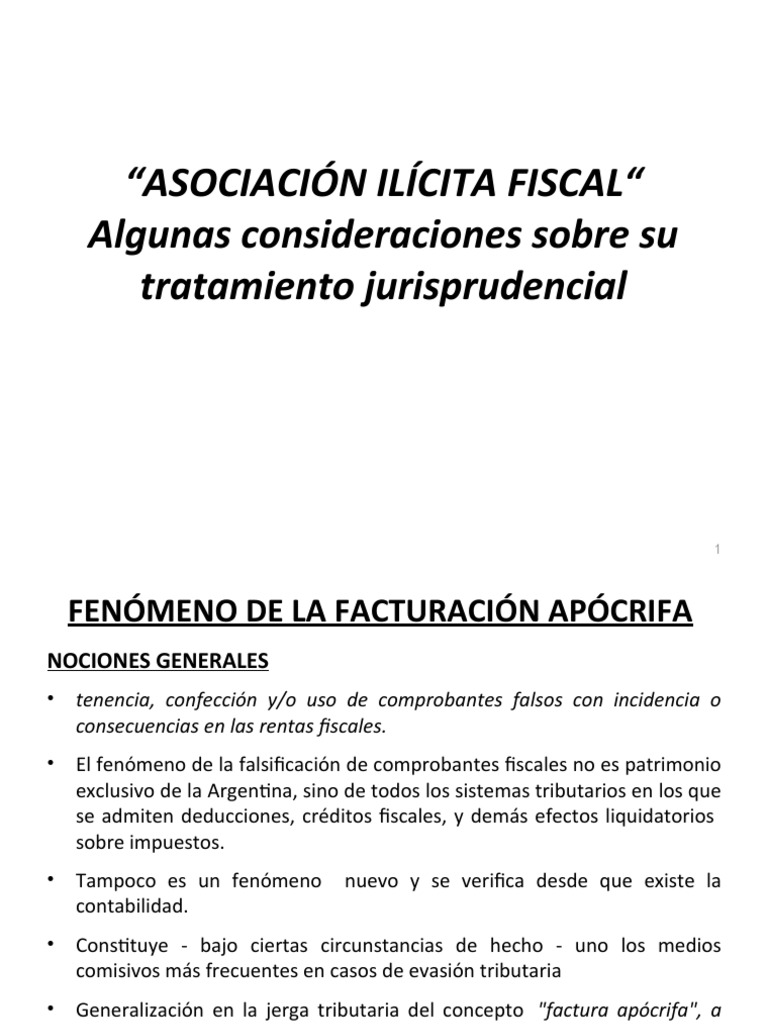 “ASOCIACIÓN ILÍCITA FISCAL“
Algunas consideraciones sobre su tratamiento jurisprudencial

1

FENÓMENO DE LA FACTURACIÓN APÓCRIFA

NOCIONES GENERALES

• tenencia, confección y/o uso de comprobantes falsos con incidencia o consecuencias en las rentas fiscales.

• El fenómeno de la falsificación de comprobantes fiscales no es patrimonio exclusivo de la Argentina, sino de todos los sistemas tributarios en los que se admiten deducciones, créditos fiscales, y demás efectos liquidatorios sobre impuestos.

• Tampoco es un fenómeno nuevo y se verifica desde que existe la contabilidad.

• Constituye - bajo ciertas circunstancias de hecho - uno los medios comisivos más frecuentes en casos de evasión tributaria

• Generalización en la jerga tributaria del concepto "factura apócrifa", a